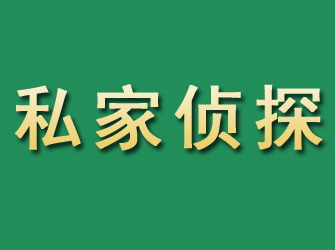 私家侦探